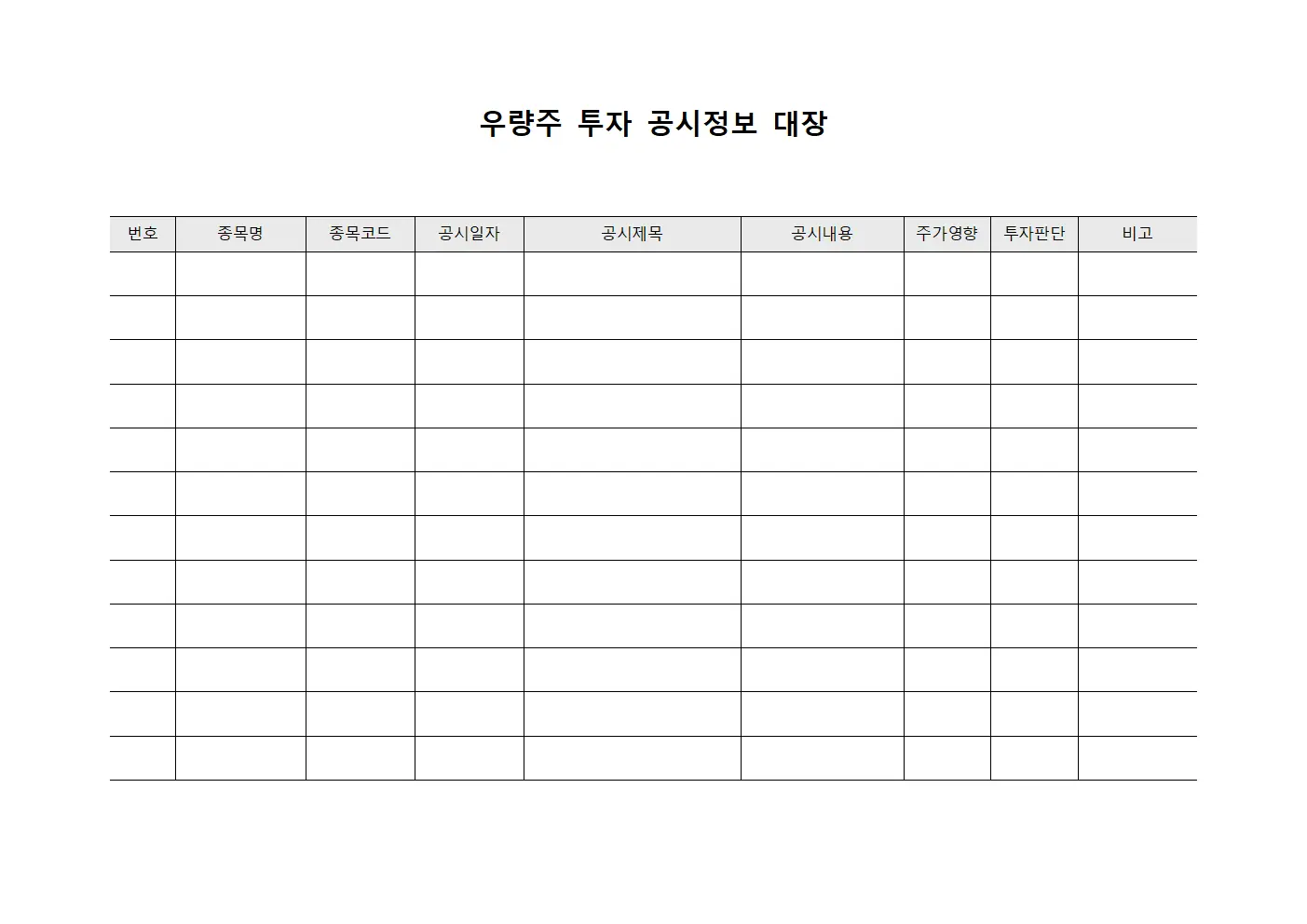 우량주 투자 공시정보 대장

| 번호 | 종목명 | 종목코드 | 공시일자 | 공시제목 | 공시내용 | 주가영향 | 투자판단 | 비고 |
|---|---|---|---|---|---|---|---|---|
| | | | | | | | | |
| | | | | | | | | |
| | | | | | | | | |
| | | | | | | | | |
| | | | | | | | | |
| | | | | | | | | |
| | | | | | | | | |
| | | | | | | | | |
| | | | | | | | | |
| | | | | | | | | |
| | | | | | | | | |
| | | | | | | | | |